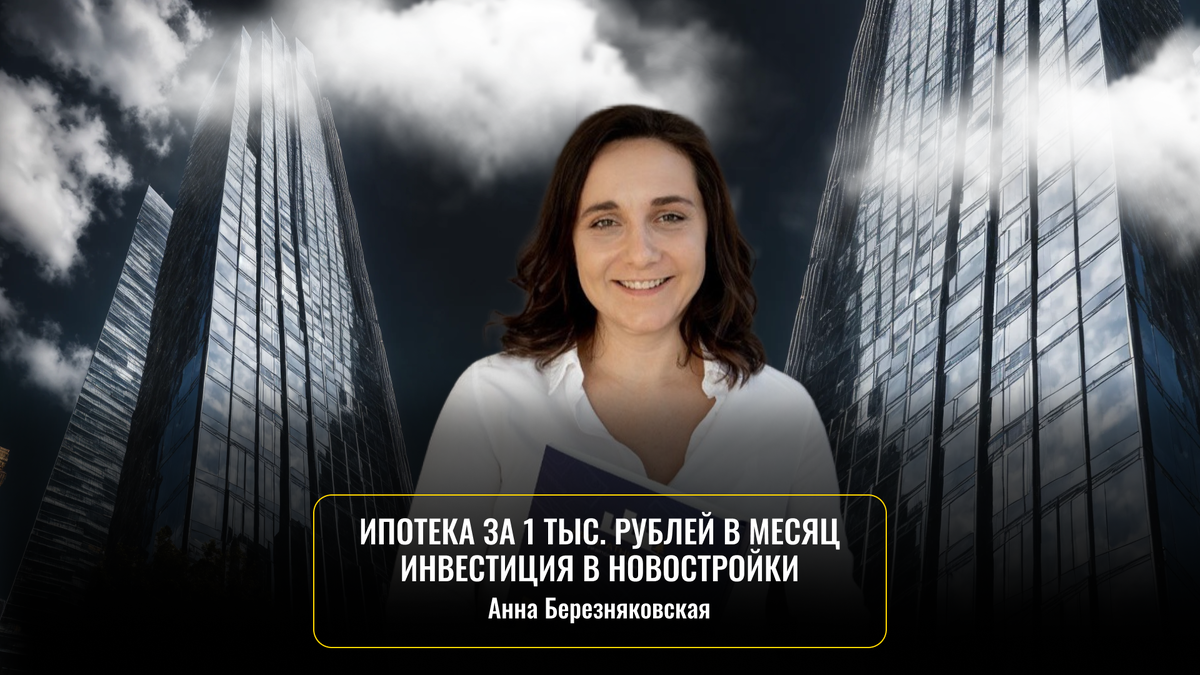 ИПОТЕКА ЗА 1 ТЫС. РУБЛЕЙ В МЕСЯЦ
ИНВЕСТИЦИЯ В НОВОСТРОЙКИ
Анна Березняковская